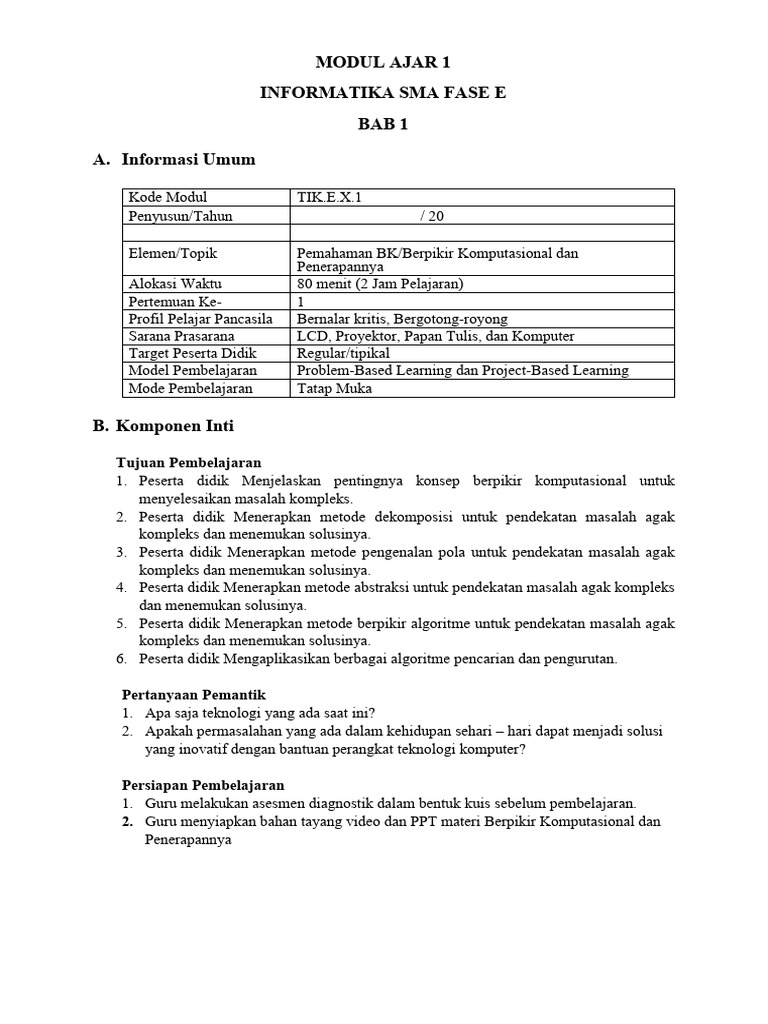 MODUL AJAR 1
INFORMATIKA SMA FASE E
BAB 1

A. Informasi Umum

| Kode Modul | TIK.E.X.1 |
|---|---|
| Penyusun/Tahun | / 20 |
| | |
| Elemen/Topik | Pemahaman BK/Berpikir Komputasional dan Penerapannya |
| Alokasi Waktu | 80 menit (2 Jam Pelajaran) |
| Pertemuan Ke- | 1 |
| Profil Pelajar Pancasila | Bernalar kritis, Bergotong-royong |
| Sarana Prasarana | LCD, Proyektor, Papan Tulis, dan Komputer |
| Target Peserta Didik | Regular/tipikal |
| Model Pembelajaran | Problem-Based Learning dan Project-Based Learning |
| Mode Pembelajaran | Tatap Muka |

B. Komponen Inti

Tujuan Pembelajaran
1. Peserta didik Menjelaskan pentingnya konsep berpikir komputasional untuk menyelesaikan masalah kompleks.
2. Peserta didik Menerapkan metode dekomposisi untuk pendekatan masalah agak kompleks dan menemukan solusinya.
3. Peserta didik Menerapkan metode pengenalan pola untuk pendekatan masalah agak kompleks dan menemukan solusinya.
4. Peserta didik Menerapkan metode abstraksi untuk pendekatan masalah agak kompleks dan menemukan solusinya.
5. Peserta didik Menerapkan metode berpikir algoritme untuk pendekatan masalah agak kompleks dan menemukan solusinya.
6. Peserta didik Mengaplikasikan berbagai algoritme pencarian dan pengurutan.

Pertanyaan Pemantik
1. Apa saja teknologi yang ada saat ini?
2. Apakah permasalahan yang ada dalam kehidupan sehari – hari dapat menjadi solusi yang inovatif dengan bantuan perangkat teknologi komputer?

Persiapan Pembelajaran
1. Guru melakukan asesmen diagnostik dalam bentuk kuis sebelum pembelajaran.
2. Guru menyiapkan bahan tayang video dan PPT materi Berpikir Komputasional dan Penerapannya